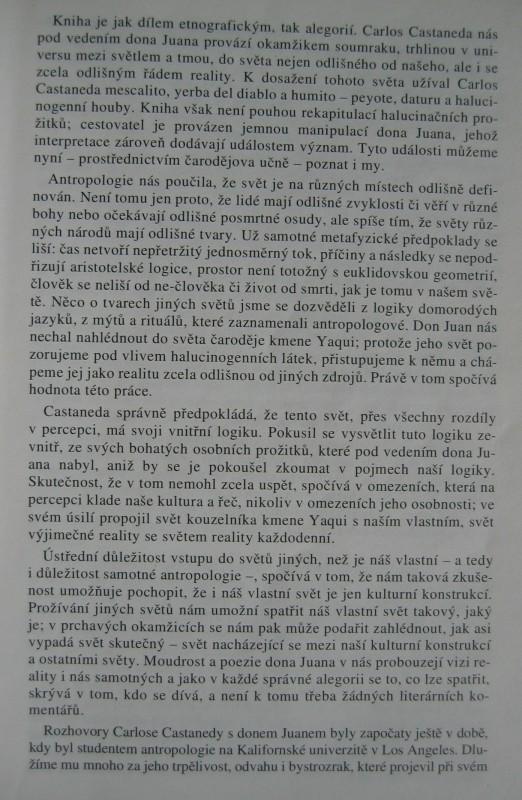 Kniha je jak dílem etnografickým, tak alegorií. Carlos Castaneda nás pod vedením dona Juana provází okamžikem soumraku, trhlinou v universu mezi světlem a tmou, do světa nejen odlišného od našeho, ale i se zcela odlišným řádem reality. K dosažení tohoto světa užíval Carlos Castaneda mescalito, yerba del diablo a humito – peyote, daturu a halucinogenní houby. Kniha však není pouhou rekapitulací halucinačních prožitků; cestovatel je provázen jemnou manipulací dona Juana, jehož interpretace zároveň dodávají událostem význam. Tyto události můžeme nyní – prostřednictvím čarodějova učně – poznat i my.

Antropologie nás poučila, že svět je na různých místech odlišně definován. Není tomu jen proto, že lidé mají odlišné zvyklosti či věří v různé bohy nebo očekávají odlišné posmrtné osudy, ale spíše tím, že světy různých národů mají odlišné tvary. Už samotné metafyzické předpoklady se liší: čas netvoří nepřetržitý jednosměrný tok, příčiny a následky se nepodřizují aristotelské logice, prostor není totožný s euklidovskou geometrií, člověk se neliší od ne-člověka či život od smrti, jak je tomu v našem světě. Něco o tvarech jiných světů jsme se dozvěděli z logiky domorodých jazyků, z mýtů a rituálů, které zaznamenali antropologové. Don Juan nás nechal nahlédnout do světa čaroděje kmene Yaqui; protože jeho svět pozorujeme pod vlivem halucinogenních látek, přistupujeme k němu a chápeme jej jako realitu zcela odlišnou od jiných zdrojů. Právě v tom spočívá hodnota této práce.

Castaneda správně předpokládá, že tento svět, přes všechny rozdíly v percepci, má svoji vnitřní logiku. Pokusil se vysvětlit tuto logiku zevnitř, ze svých bohatých osobních prožitků, které pod vedením dona Juana nabyl, aniž by se je pokoušel zkoumat v pojmech naší logiky. Skutečnost, že v tom nemohl zcela uspět, spočívá v omezeních, která na percepci klade naše kultura a řeč, nikoliv v omezeních jeho osobnosti; ve svém úsilí propojil svět kouzelníka kmene Yaqui s naším vlastním, svět výjimečné reality se světem reality každodenní.

Ústřední důležitost vstupu do světů jiných, než je náš vlastní – a tedy i důležitost samotné antropologie –, spočívá v tom, že nám taková zkušenost umožňuje pochopit, že i náš vlastní svět je jen kulturní konstrukcí. Prožívání jiných světů nám umožní spatřit náš vlastní svět takový, jaký je; v prchavých okamžicích se nám pak může podařit zahlédnout, jak asi vypadá svět skutečný – svět nacházející se mezi naší kulturní konstrukcí a ostatními světy. Moudrost a poezie dona Juana v nás probouzejí vizi reality i nás samotných a jako v každé správné alegorii se to, co lze spatřit, skrývá v tom, kdo se dívá, a není k tomu třeba žádných literárních komentářů.

Rozhovory Carlose Castanedy s donem Juanem byly započaty ještě v době, kdy byl studentem antropologie na Kalifornské univerzitě v Los Angeles. Dlužíme mu mnoho za jeho trpělivost, odvahu i bystrozrak, které projevil při svém